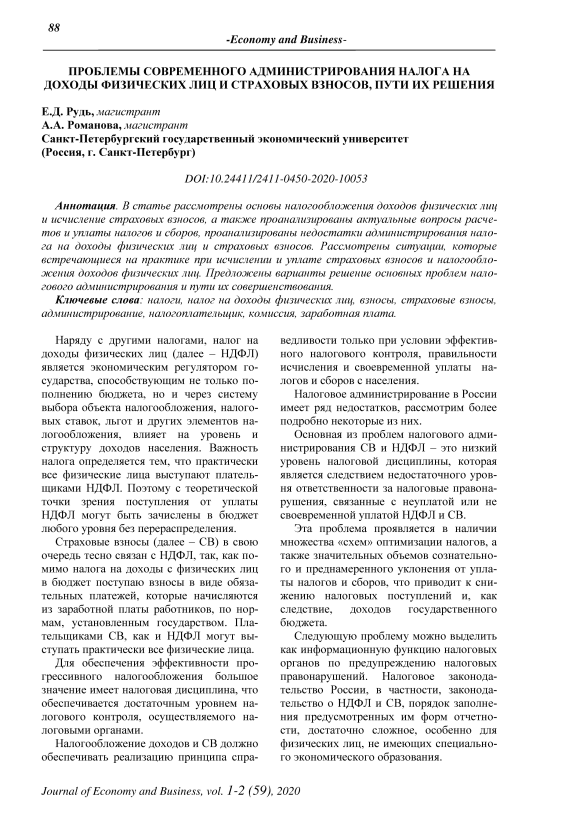 88

-Economy and Business-

ПРОБЛЕМЫ СОВРЕМЕННОГО АДМИНИСТРИРОВАНИЯ НАЛОГА НА ДОХОДЫ ФИЗИЧЕСКИХ ЛИЦ И СТРАХОВЫХ ВЗНОСОВ, ПУТИ ИХ РЕШЕНИЯ

Е.Д. Рудь, магистрант
А.А. Романова, магистрант
Санкт-Петербургский государственный экономический университет
(Россия, г. Санкт-Петербург)

DOI:10.24411/2411-0450-2020-10053

Аннотация. В статье рассмотрены основы налогообложения доходов физических лиц и исчисление страховых взносов, а также проанализированы актуальные вопросы расчетов и уплаты налогов и сборов, проанализированы недостатки администрирования налога на доходы физических лиц и страховых взносов. Рассмотрены ситуации, которые встречающиеся на практике при исчислении и уплате страховых взносов и налогообложения доходов физических лиц. Предложены варианты решение основных проблем налогового администрирования и пути их совершенствования.

Ключевые слова: налоги, налог на доходы физических лиц, взносы, страховые взносы, администрирование, налогоплательщик, комиссия, заработная плата.

Наряду с другими налогами, налог на доходы физических лиц (далее – НДФЛ) является экономическим регулятором государства, способствующим не только пополнению бюджета, но и через систему выбора объекта налогообложения, налоговых ставок, льгот и других элементов налогообложения, влияет на уровень и структуру доходов населения. Важность налога определяется тем, что практически все физические лица выступают плательщиками НДФЛ. Поэтому с теоретической точки зрения поступления от уплаты НДФЛ могут быть зачислены в бюджет любого уровня без перераспределения.

Страховые взносы (далее – СВ) в свою очередь тесно связан с НДФЛ, так, как помимо налога на доходы с физических лиц в бюджет поступаю взносы в виде обязательных платежей, которые начисляются из заработной платы работников, по нормам, установленным государством. Плательщиками СВ, как и НДФЛ могут выступать практически все физические лица.

Для обеспечения эффективности прогрессивного налогообложения большое значение имеет налоговая дисциплина, что обеспечивается достаточным уровнем налогового контроля, осуществляемого налоговыми органами.

Налогообложение доходов и СВ должно обеспечивать реализацию принципа справедливости только при условии эффективного налогового контроля, правильности исчисления и своевременной уплаты налогов и сборов с населения.

Налоговое администрирование в России имеет ряд недостатков, рассмотрим более подробно некоторые из них.

Основная из проблем налогового администрирования СВ и НДФЛ – это низкий уровень налоговой дисциплины, которая является следствием недостаточного уровня ответственности за налоговые правонарушения, связанные с неуплатой или не своевременной уплатой НДФЛ и СВ.

Эта проблема проявляется в наличии множества «схем» оптимизации налогов, а также значительных объемов сознательного и преднамеренного уклонения от уплаты налогов и сборов, что приводит к снижению налоговых поступлений и, как следствие, доходов государственного бюджета.

Следующую проблему можно выделить как информационную функцию налоговых органов по предупреждению налоговых правонарушений. Налоговое законодательство России, в частности, законодательство о НДФЛ и СВ, порядок заполнения предусмотренных им форм отчетности, достаточно сложное, особенно для физических лиц, не имеющих специального экономического образования.

Journal of Economy and Business, vol. 1-2 (59), 2020